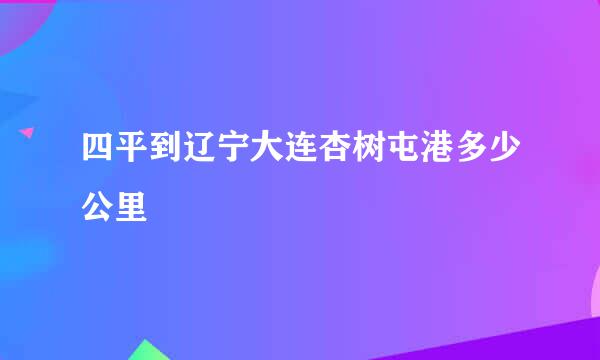 四平到辽宁大连杏树屯港多少公里